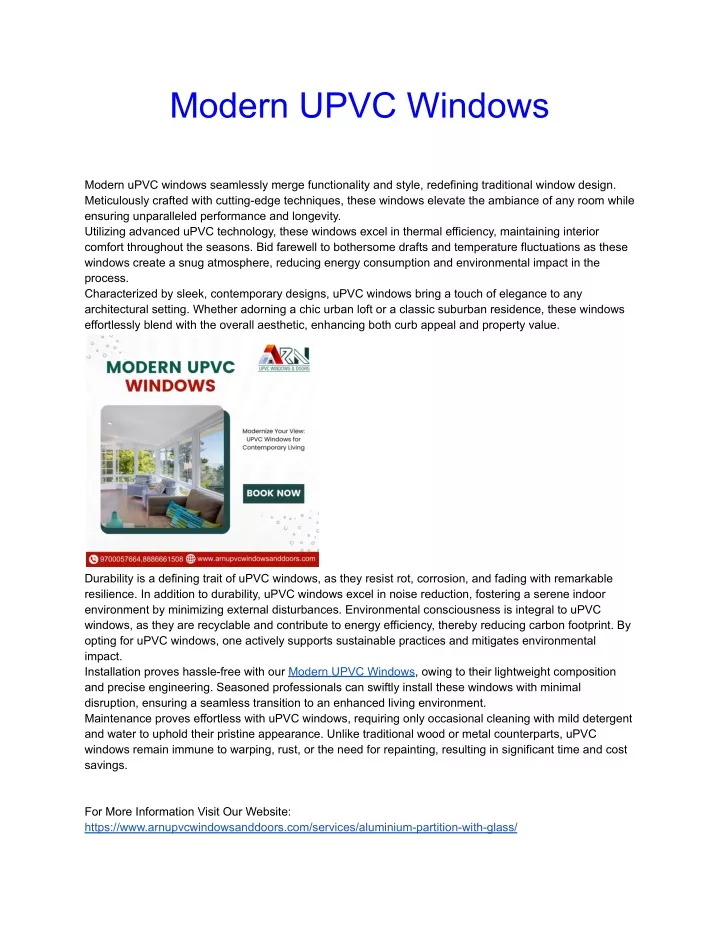 Modern UPVC Windows

Modern uPVC windows seamlessly merge functionality and style, redefining traditional window design. Meticulously crafted with cutting-edge techniques, these windows elevate the ambiance of any room while ensuring unparalleled performance and longevity.
Utilizing advanced uPVC technology, these windows excel in thermal efficiency, maintaining interior comfort throughout the seasons. Bid farewell to bothersome drafts and temperature fluctuations as these windows create a snug atmosphere, reducing energy consumption and environmental impact in the process.
Characterized by sleek, contemporary designs, uPVC windows bring a touch of elegance to any architectural setting. Whether adorning a chic urban loft or a classic suburban residence, these windows effortlessly blend with the overall aesthetic, enhancing both curb appeal and property value.

MODERN UPVC WINDOWS

ARN
UPVC WINDOWS & DOORS

Modernize Your View: UPVC Windows for Contemporary Living

BOOK NOW

9700057664,8886661508 www.arnupvcwindowsanddoors.com

Durability is a defining trait of uPVC windows, as they resist rot, corrosion, and fading with remarkable resilience. In addition to durability, uPVC windows excel in noise reduction, fostering a serene indoor environment by minimizing external disturbances. Environmental consciousness is integral to uPVC windows, as they are recyclable and contribute to energy efficiency, thereby reducing carbon footprint. By opting for uPVC windows, one actively supports sustainable practices and mitigates environmental impact.
Installation proves hassle-free with our Modern UPVC Windows, owing to their lightweight composition and precise engineering. Seasoned professionals can swiftly install these windows with minimal disruption, ensuring a seamless transition to an enhanced living environment.
Maintenance proves effortless with uPVC windows, requiring only occasional cleaning with mild detergent and water to uphold their pristine appearance. Unlike traditional wood or metal counterparts, uPVC windows remain immune to warping, rust, or the need for repainting, resulting in significant time and cost savings.

For More Information Visit Our Website:
https://www.arnupvcwindowsanddoors.com/services/aluminium-partition-with-glass/